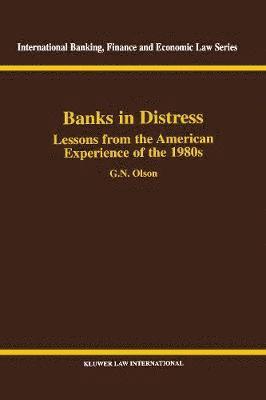 International Banking, Finance and Economic Law Series

Banks in Distress

Lessons from the American Experience of the 1980s

G.N. Olson

KLUWER LAW INTERNATIONAL